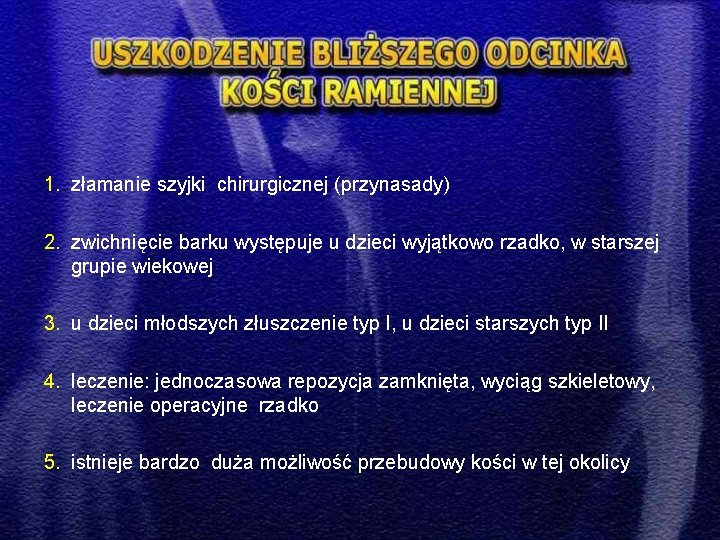 USZKODZENIE BLIŻSZEGO ODCINKA KOŚCI RAMIENNEJ

1. złamanie szyjki chirurgicznej (przynasady)

2. zwichnięcie barku występuje u dzieci wyjątkowo rzadko, w starszej grupie wiekowej

3. u dzieci młodszych złuszczenie typ I, u dzieci starszych typ II

4. leczenie: jednoczasowa repozycja zamknięta, wyciąg szkieletowy, leczenie operacyjne rzadko

5. istnieje bardzo duża możliwość przebudowy kości w tej okolicy